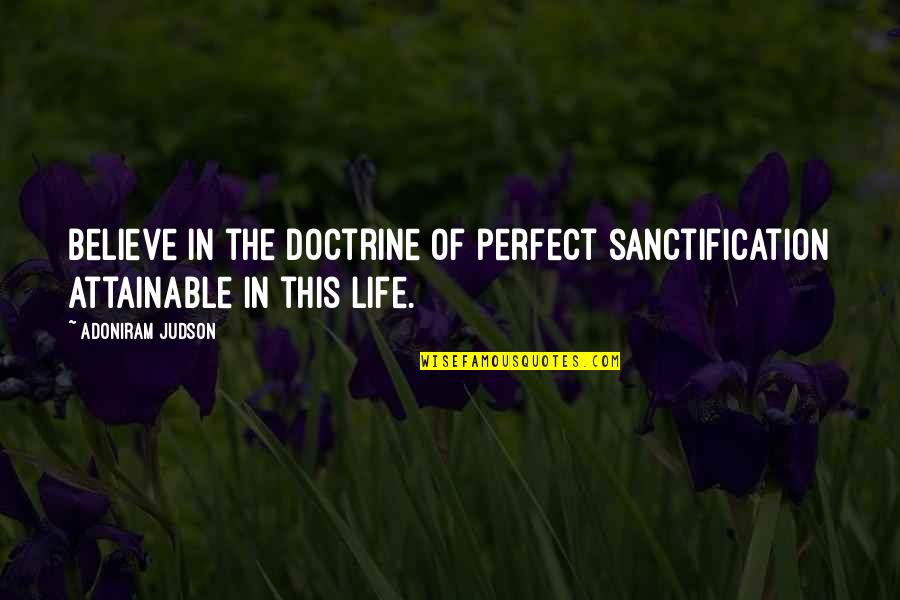 BELIEVE IN THE DOCTRINE OF PERFECT SANCTIFICATION ATTAINABLE IN THIS LIFE.

~ ADONIRAM JUDSON

WISEFAMOUSQUOTES.COM